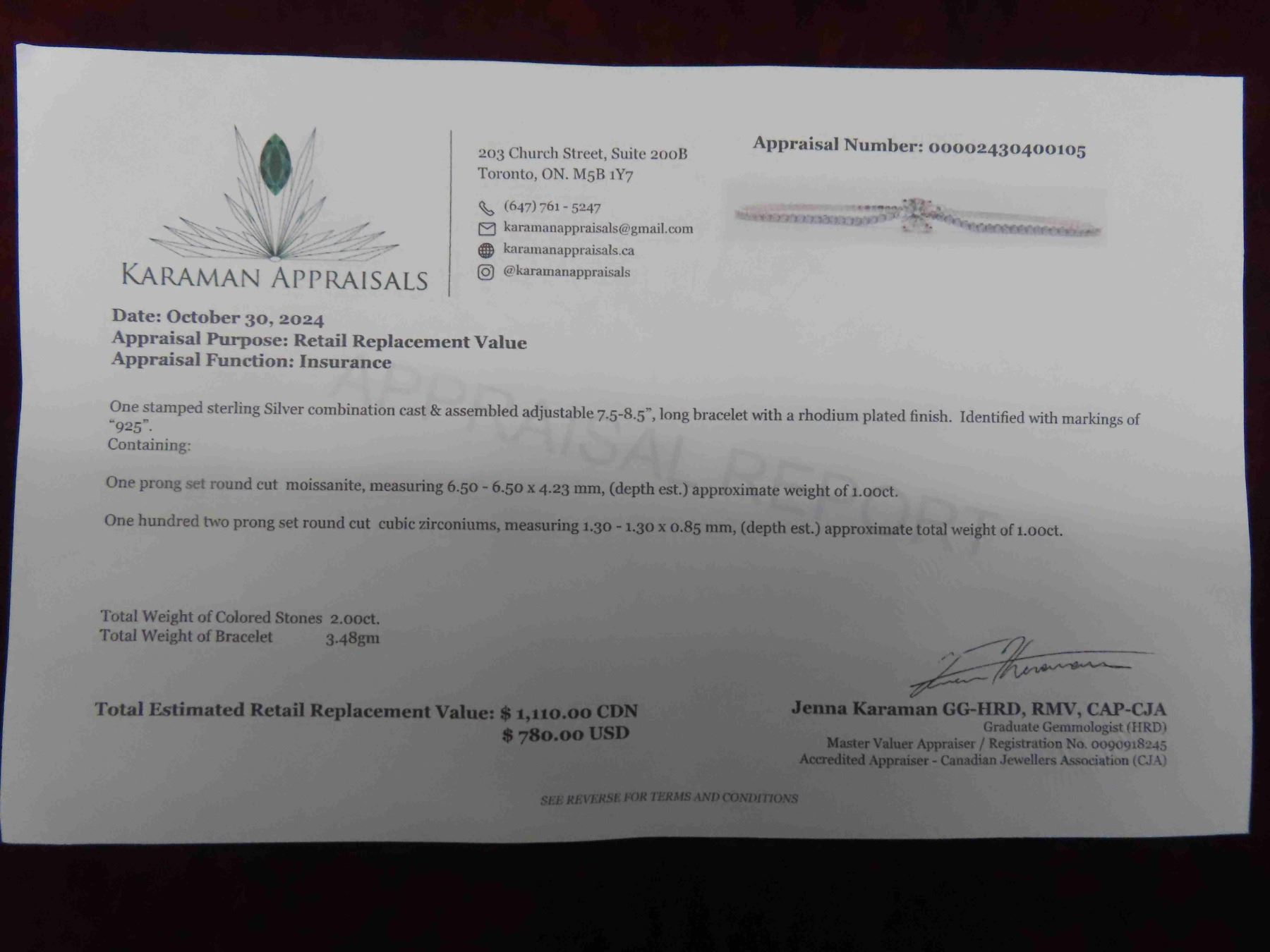 KARAMAN APPRAISALS

203 Church Street, Suite 200B
Toronto, ON. M5B 1Y7

(647) 761 - 5247
karamanappraisals@gmail.com
karamanappraisals.ca
@karamanappraisals

Appraisal Number: 00002430400105

Date: October 30, 2024
Appraisal Purpose: Retail Replacement Value
Appraisal Function: Insurance

One stamped sterling Silver combination cast & assembled adjustable 7.5-8.5", long bracelet with a rhodium plated finish. Identified with markings of "925".
Containing:

One prong set round cut moissanite, measuring 6.50 - 6.50 x 4.23 mm, (depth est.) approximate weight of 1.00ct.

One hundred two prong set round cut cubic zirconiums, measuring 1.30 - 1.30 x 0.85 mm, (depth est.) approximate total weight of 1.00ct.

Total Weight of Colored Stones 2.00ct.
Total Weight of Bracelet 3.48gm

Total Estimated Retail Replacement Value: $ 1,110.00 CDN
$ 780.00 USD

Jenna Karaman GG-HRD, RMV, CAP-CJA
Graduate Gemmologist (HRD)
Master Valuer Appraiser / Registration No. 0090918245
Accredited Appraiser - Canadian Jewellers Association (CJA)

SEE REVERSE FOR TERMS AND CONDITIONS

APPRAISAL REPORT